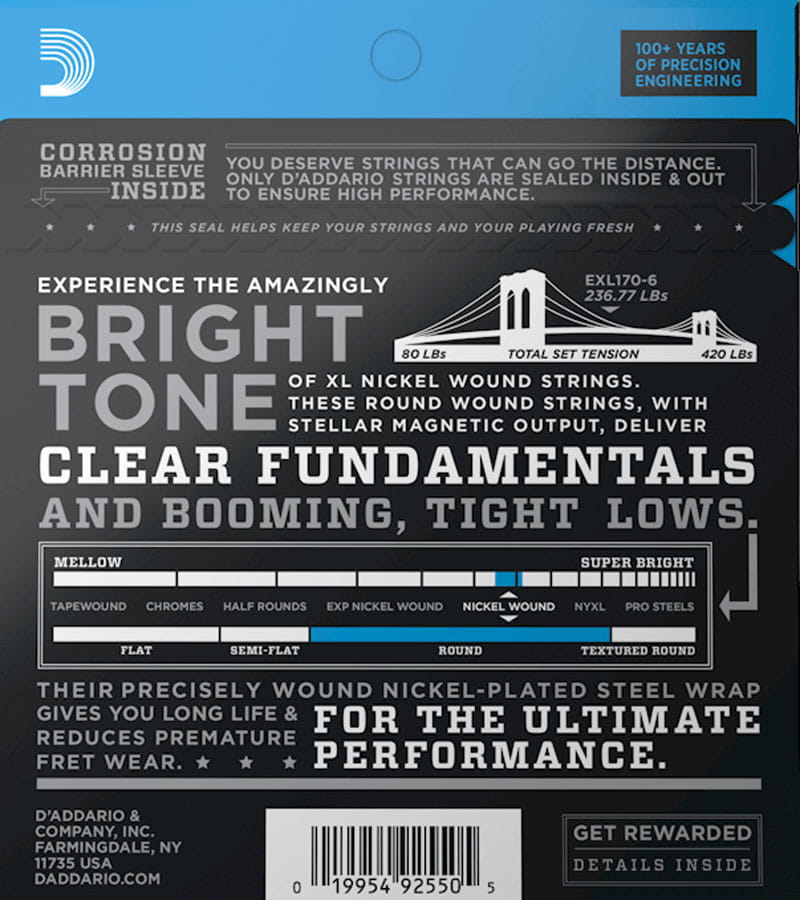 100+ YEARS
OF PRECISION
ENGINEERING

CORROSION
BARRIER SLEEVE
INSIDE

YOU DESERVE STRINGS THAT CAN GO THE DISTANCE. ONLY D'ADDARIO STRINGS ARE SEALED INSIDE & OUT TO ENSURE HIGH PERFORMANCE.

THIS SEAL HELPS KEEP YOUR STRINGS AND YOUR PLAYING FRESH

EXPERIENCE THE AMAZINGLY

BRIGHT
TONE

EXL170-6
236.77 LBs

80 LBs
TOTAL SET TENSION
420 LBs

OF XL NICKEL WOUND STRINGS. THESE ROUND WOUND STRINGS, WITH STELLAR MAGNETIC OUTPUT, DELIVER

CLEAR FUNDAMENTALS
AND BOOMING, TIGHT LOWS.

MELLOW
SUPER BRIGHT

TAPEWOUND
CHROMES
HALF ROUNDS
EXP NICKEL WOUND
NICKEL WOUND
NYXL
PRO STEELS

FLAT
SEMI-FLAT
ROUND
TEXTURED ROUND

THEIR PRECISELY WOUND NICKEL-PLATED STEEL WRAP GIVES YOU LONG LIFE & REDUCES PREMATURE FRET WEAR.

FOR THE ULTIMATE PERFORMANCE.

D'ADDARIO &
COMPANY, INC.
FARMINGDALE, NY
11735 USA
DADDARIO.COM

0 19954 92550 5

GET REWARDED
DETAILS INSIDE